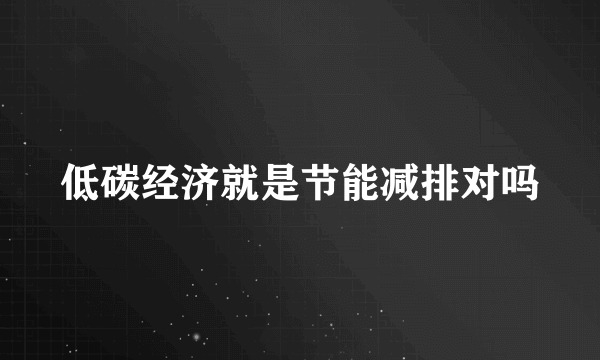 低碳经济就是节能减排对吗